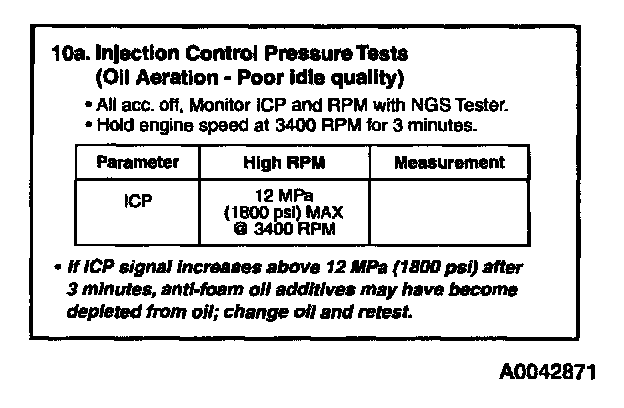 10a. Injection Control Pressure Tests
(Oil Aeration - Poor idle quality)

• All acc. off, Monitor ICP and RPM with NGS Tester.
• Hold engine speed at 3400 RPM for 3 minutes.

| Parameter | High RPM | Measurement |
|---|---|---|
| ICP | 12 MPa (1800 psi) MAX @ 3400 RPM | |

• If ICP signal increases above 12 MPa (1800 psi) after 3 minutes, anti-foam oil additives may have become depleted from oil; change oil and retest.

A0042871